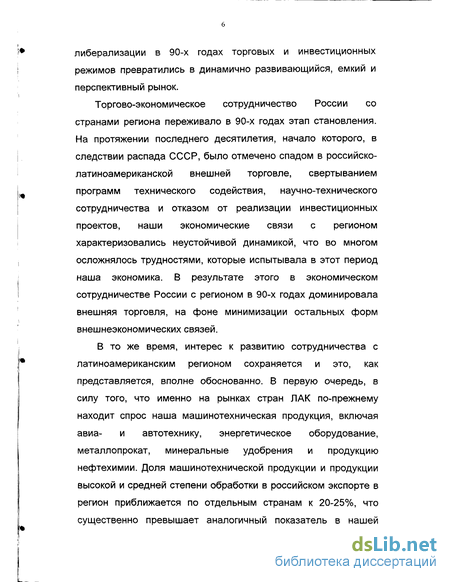 6

либерализации в 90-х годах торговых и инвестиционных режимов превратились в динамично развивающийся, емкий и перспективный рынок.

Торгово-экономическое сотрудничество России со странами региона переживало в 90-х годах этап становления. На протяжении последнего десятилетия, начало которого, в следствии распада СССР, было отмечено спадом в российско-латиноамериканской внешней торговле, свертыванием программ технического содействия, научно-технического сотрудничества и отказом от реализации инвестиционных проектов, наши экономические связи с регионом характеризовались неустойчивой динамикой, что во многом осложнялось трудностями, которые испытывала в этот период наша экономика. В результате этого в экономическом сотрудничестве России с регионом в 90-х годах доминировала внешняя торговля, на фоне минимизации остальных форм внешнеэкономических связей.

В то же время, интерес к развитию сотрудничества с латиноамериканским регионом сохраняется и это, как представляется, вполне обоснованно. В первую очередь, в силу того, что именно на рынках стран ЛАК по-прежнему находит спрос наша машинотехническая продукция, включая авиа- и автотехнику, энергетическое оборудование, металлопрокат, минеральные удобрения и продукцию нефтехимии. Доля машинотехнической продукции и продукции высокой и средней степени обработки в российском экспорте в регион приближается по отдельным странам к 20-25%, что существенно превышает аналогичный показатель в нашей

dsLib.net
библиотека диссертаций